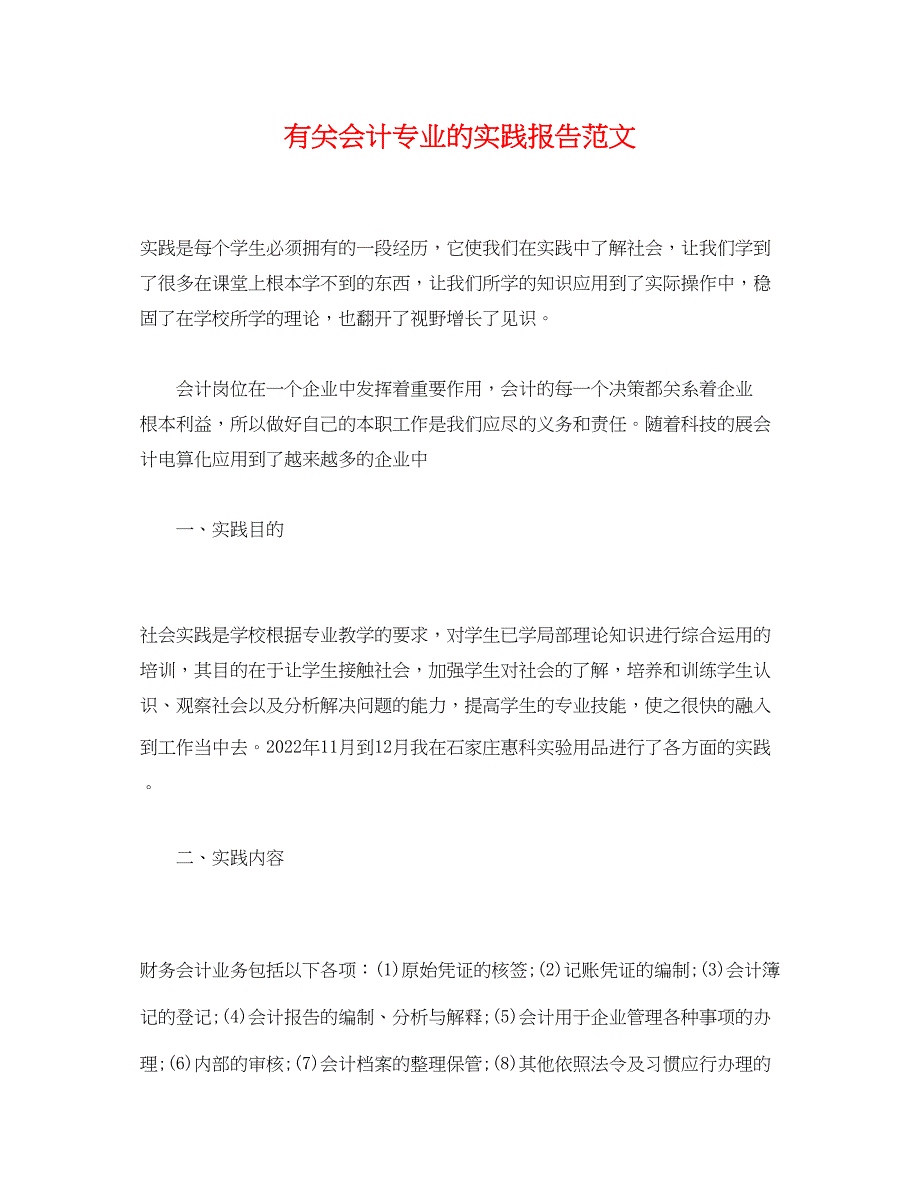 有关会计专业的实践报告范文

实践是每个学生必须拥有的一段经历，它使我们在实践中了解社会，让我们学到了很多在课堂上根本学不到的东西，让我们所学的知识应用到了实际操作中，稳固了在学校所学的理论，也翻开了视野增长了见识。

会计岗位在一个企业中发挥着重要作用，会计的每一个决策都关系着企业根本利益，所以做好自己的本职工作是我们应尽的义务和责任。随着科技的展会计电算化应用到了越来越多的企业中

一、实践目的

社会实践是学校根据专业教学的要求，对学生已学局部理论知识进行综合运用的培训，其目的在于让学生接触社会，加强学生对社会的了解，培养和训练学生认识、观察社会以及分析解决问题的能力，提高学生的专业技能，使之很快的融入到工作当中去。2022年11月到12月我在石家庄惠科实验用品进行了各方面的实践。

二、实践内容

财务会计业务包括以下各项：(1)原始凭证的核签;(2)记账凭证的编制;(3)会计簿记的登记;(4)会计报告的编制、分析与解释;(5)会计用于企业管理各种事项的办理;(6)内部的审核;(7)会计档案的整理保管;(8)其他依照法令及习惯应行办理的